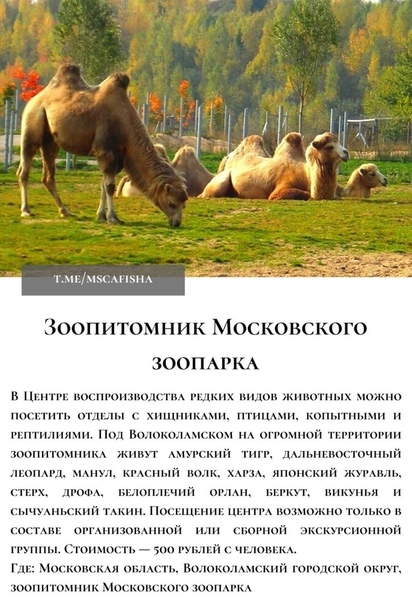 T.ME/MSCAFISHA

Зоопитомник Московского зоопарка

В Центре воспроизводства редких видов животных можно посетить отделы с хищниками, птицами, копытными и рептилиями. Под Волоколамском на огромной территории зоопитомника живут амурский тигр, дальневосточный леопард, манул, красный волк, харза, японский журавль, стерх, дрофа, белоплечий орлан, беркут, викунья и сычуаньский такин. Посещение центра возможно только в составе организованной или сборной экскурсионной группы. Стоимость — 500 рублей с человека.
Где: Московская область, Волоколамский городской округ, зоопитомник Московского зоопарка